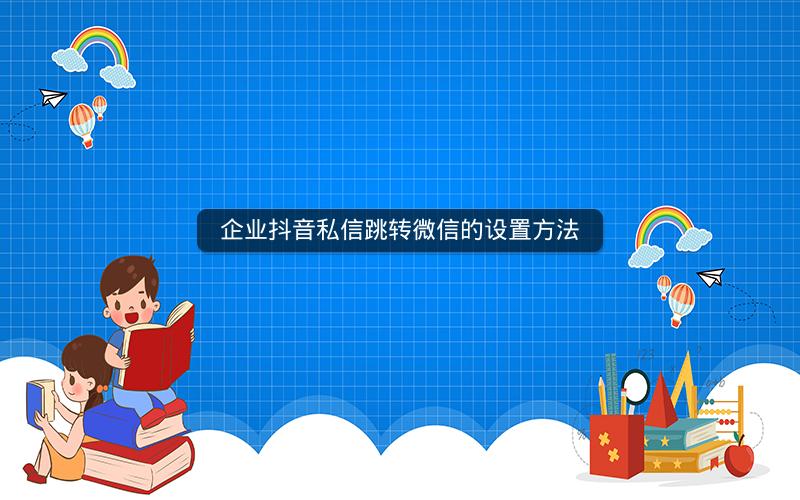 企业抖音私信跳转微信的设置方法